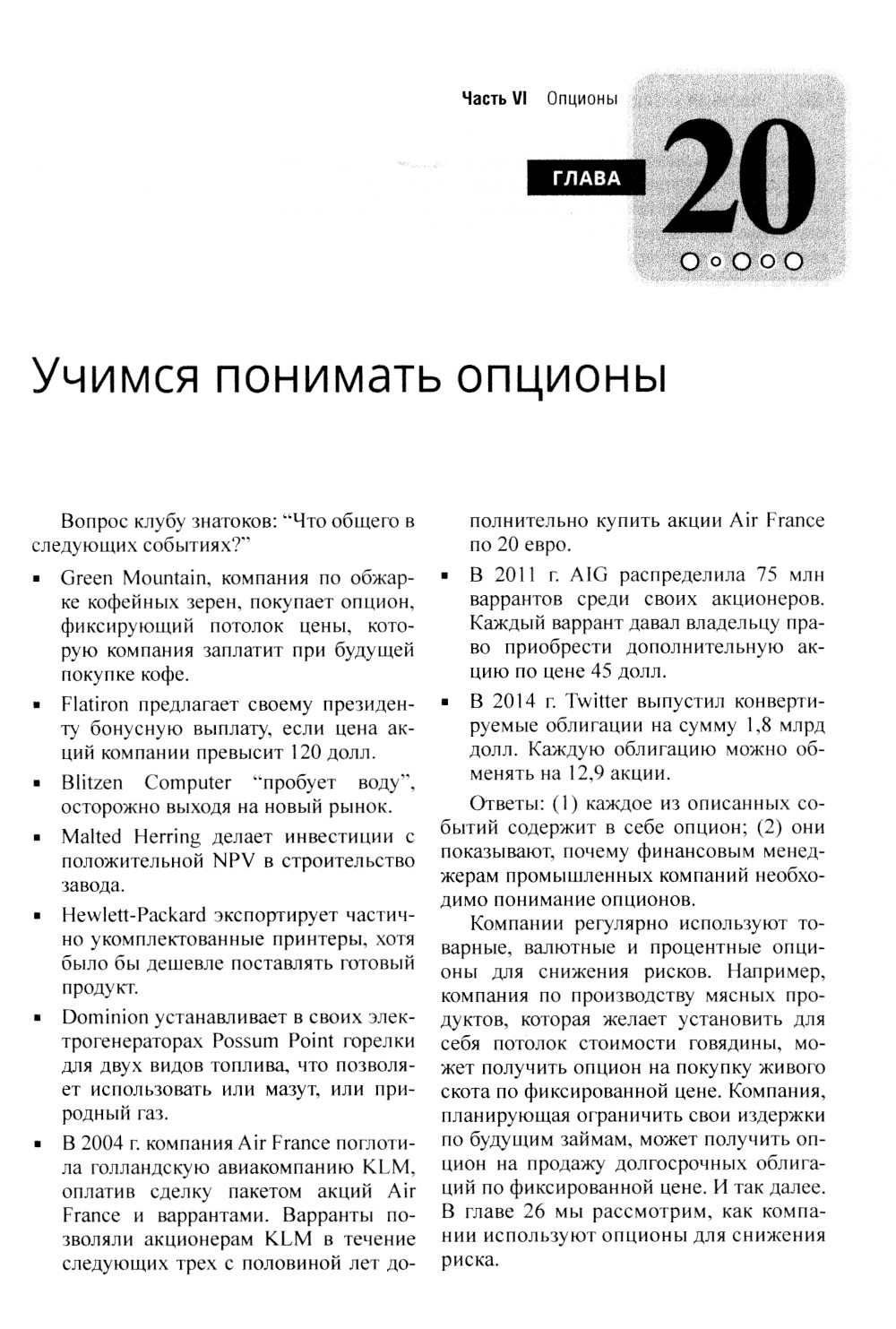 Часть VI Опционы

ГЛАВА 20

Учимся понимать опционы

Вопрос клубу знатоков: "Что общего в следующих событиях?"

▪ Green Mountain, компания по обжарке кофейных зерен, покупает опцион, фиксирующий потолок цены, которую компания заплатит при будущей покупке кофе.

▪ Flatiron предлагает своему президенту бонусную выплату, если цена акций компании превысит 120 долл.

▪ Blitzen Computer "пробует воду", осторожно выходя на новый рынок.

▪ Malted Herring делает инвестиции с положительной NPV в строительство завода.

▪ Hewlett-Packard экспортирует частично укомплектованные принтеры, хотя было бы дешевле поставлять готовый продукт.

▪ Dominion устанавливает в своих электрогенераторах Possum Point горелки для двух видов топлива, что позволяет использовать или мазут, или природный газ.

▪ В 2004 г. компания Air France поглотила голландскую авиакомпанию KLM, оплатив сделку пакетом акций Air France и варрантами. Варранты позволяли акционерам KLM в течение следующих трех с половиной лет дополнительно купить акции Air France по 20 евро.

▪ В 2011 г. AIG распределила 75 млн варрантов среди своих акционеров. Каждый варрант давал владельцу право приобрести дополнительную акцию по цене 45 долл.

▪ В 2014 г. Twitter выпустил конвертируемые облигации на сумму 1,8 млрд долл. Каждую облигацию можно обменять на 12,9 акции.

Ответы: (1) каждое из описанных событий содержит в себе опцион; (2) они показывают, почему финансовым менеджерам промышленных компаний необходимо понимание опционов.

Компании регулярно используют товарные, валютные и процентные опционы для снижения рисков. Например, компания по производству мясных продуктов, которая желает установить для себя потолок стоимости говядины, может получить опцион на покупку живого скота по фиксированной цене. Компания, планирующая ограничить свои издержки по будущим займам, может получить опцион на продажу долгосрочных облигаций по фиксированной цене. И так далее. В главе 26 мы рассмотрим, как компании используют опционы для снижения риска.